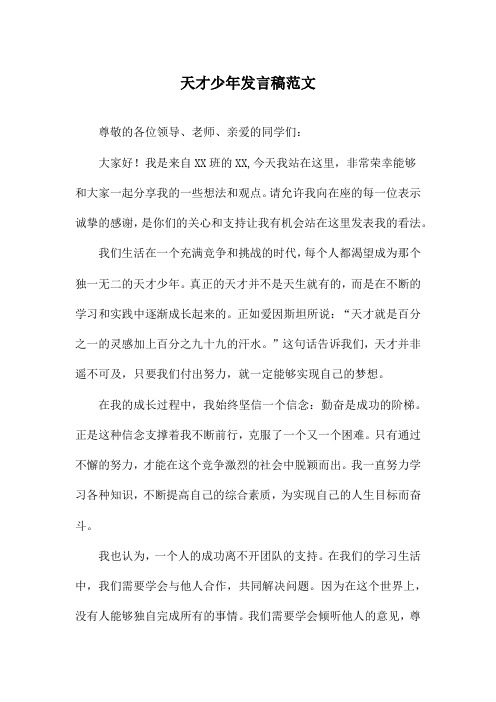 天才少年发言稿范文

尊敬的各位领导、老师、亲爱的同学们：

大家好！我是来自XX班的XX,今天我站在这里，非常荣幸能够和大家一起分享我的一些想法和观点。请允许我向在座的每一位表示诚挚的感谢，是你们的关心和支持让我有机会站在这里发表我的看法。

我们生活在一个充满竞争和挑战的时代，每个人都渴望成为那个独一无二的天才少年。真正的天才并不是天生就有的，而是在不断的学习和实践中逐渐成长起来的。正如爱因斯坦所说：“天才就是百分之一的灵感加上百分之九十九的汗水。”这句话告诉我们，天才并非遥不可及，只要我们付出努力，就一定能够实现自己的梦想。

在我的成长过程中，我始终坚信一个信念：勤奋是成功的阶梯。正是这种信念支撑着我不断前行，克服了一个又一个困难。只有通过不懈的努力，才能在这个竞争激烈的社会中脱颖而出。我一直努力学习各种知识，不断提高自己的综合素质，为实现自己的人生目标而奋斗。

我也认为，一个人的成功离不开团队的支持。在我们的学习生活中，我们需要学会与他人合作，共同解决问题。因为在这个世界上，没有人能够独自完成所有的事情。我们需要学会倾听他人的意见，尊